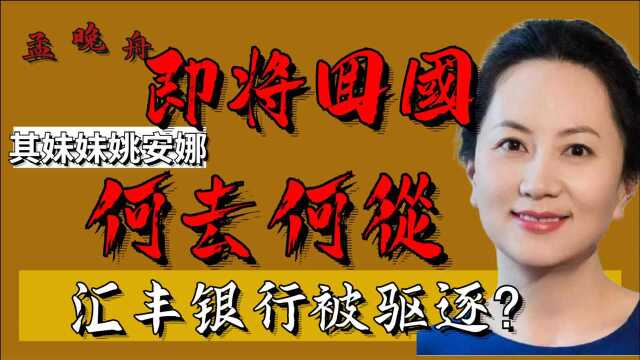 孟晚舟
即将回國
其妹妹姚安娜
何去何從
汇丰银行被驱逐?